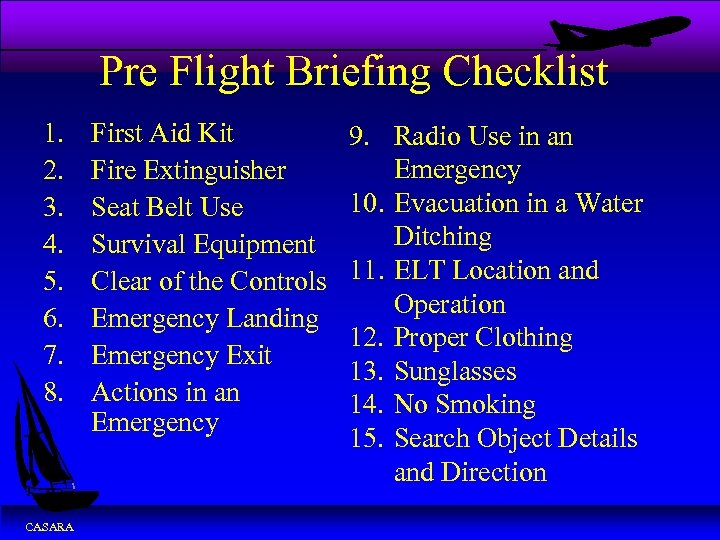 Pre Flight Briefing Checklist

1. First Aid Kit
2. Fire Extinguisher
3. Seat Belt Use
4. Survival Equipment
5. Clear of the Controls
6. Emergency Landing
7. Emergency Exit
8. Actions in an Emergency

9. Radio Use in an Emergency
10. Evacuation in a Water Ditching
11. ELT Location and Operation
12. Proper Clothing
13. Sunglasses
14. No Smoking
15. Search Object Details and Direction

CASARA